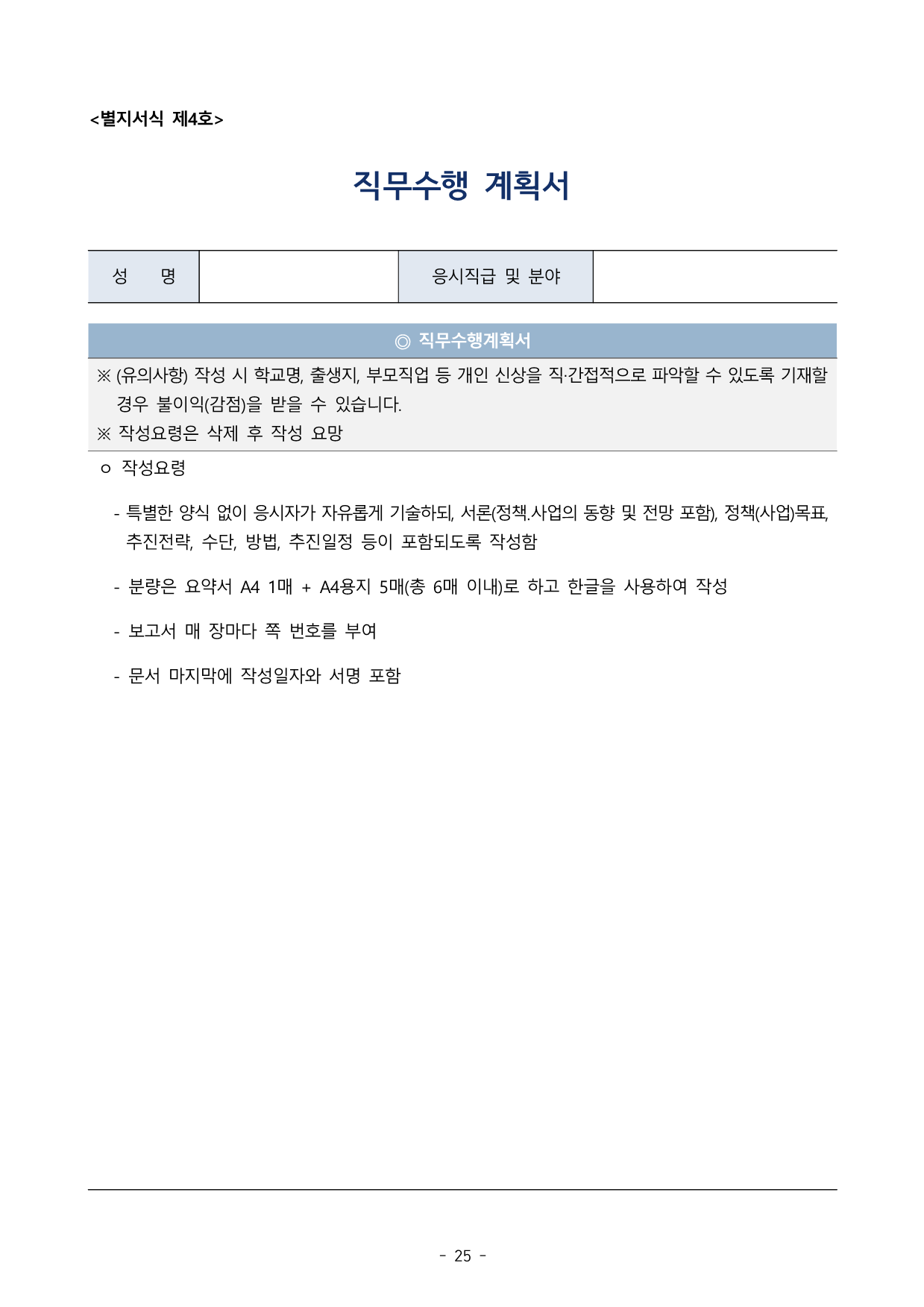 <별지서식 제4호>

직무수행 계획서

| 성 명 | | 응시직급 및 분야 | |
|---|---|---|---|

◎ 직무수행계획서

※ (유의사항) 작성 시 학교명, 출생지, 부모직업 등 개인 신상을 직·간접적으로 파악할 수 있도록 기재할 경우 불이익(감점)을 받을 수 있습니다.
※ 작성요령은 삭제 후 작성 요망

o 작성요령

- 특별한 양식 없이 응시자가 자유롭게 기술하되, 서론(정책.사업의 동향 및 전망 포함), 정책(사업)목표, 추진전략, 수단, 방법, 추진일정 등이 포함되도록 작성함

- 분량은 요약서 A4 1매 + A4용지 5매(총 6매 이내)로 하고 한글을 사용하여 작성

- 보고서 매 장마다 쪽 번호를 부여

- 문서 마지막에 작성일자와 서명 포함

- 25 -